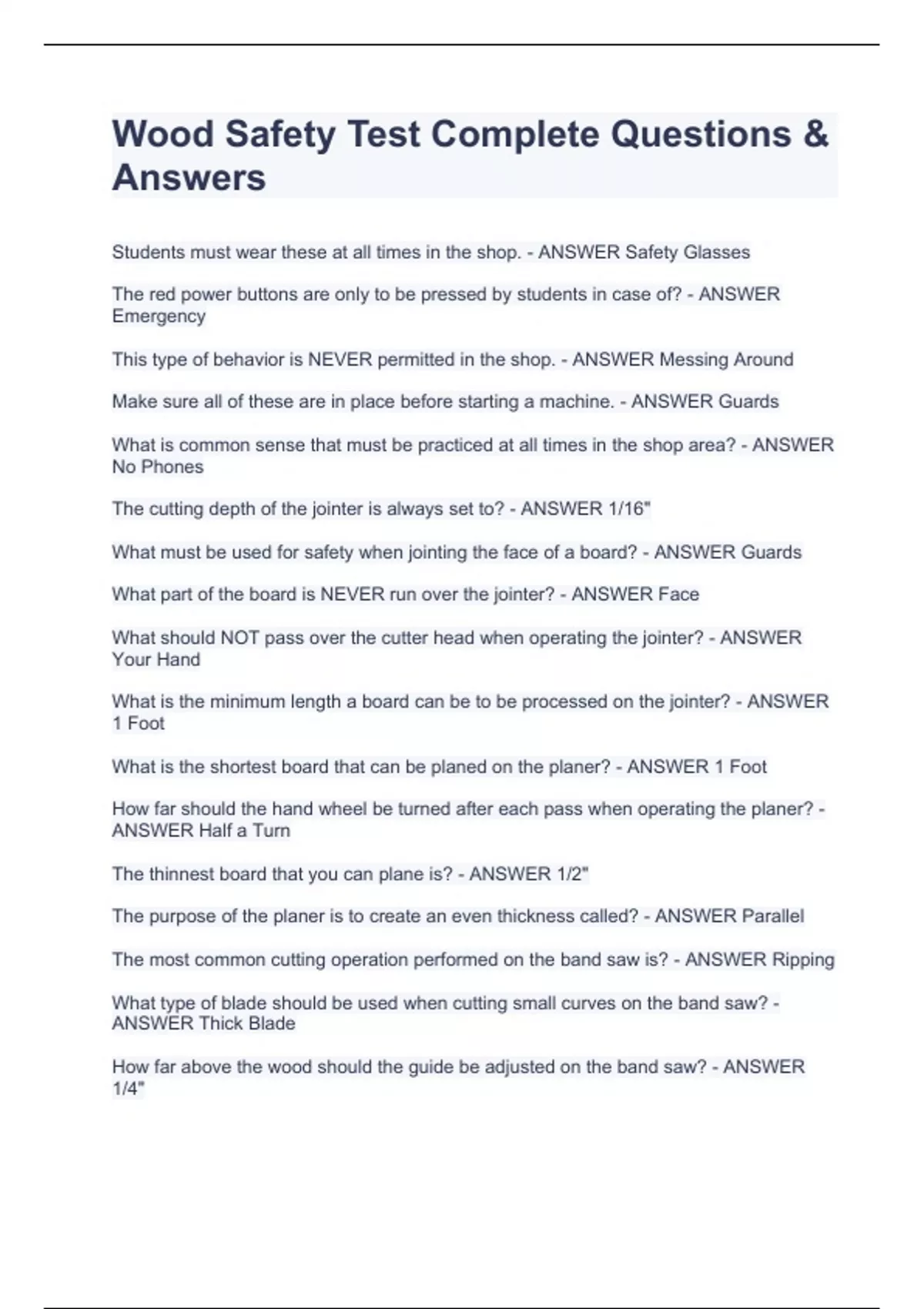 Wood Safety Test Complete Questions & Answers

Students must wear these at all times in the shop. - ANSWER Safety Glasses

The red power buttons are only to be pressed by students in case of? - ANSWER Emergency

This type of behavior is NEVER permitted in the shop. - ANSWER Messing Around

Make sure all of these are in place before starting a machine. - ANSWER Guards

What is common sense that must be practiced at all times in the shop area? - ANSWER No Phones

The cutting depth of the jointer is always set to? - ANSWER 1/16"

What must be used for safety when jointing the face of a board? - ANSWER Guards

What part of the board is NEVER run over the jointer? - ANSWER Face

What should NOT pass over the cutter head when operating the jointer? - ANSWER Your Hand

What is the minimum length a board can be to be processed on the jointer? - ANSWER 1 Foot

What is the shortest board that can be planed on the planer? - ANSWER 1 Foot

How far should the hand wheel be turned after each pass when operating the planer? - ANSWER Half a Turn

The thinnest board that you can plane is? - ANSWER 1/2"

The purpose of the planer is to create an even thickness called? - ANSWER Parallel

The most common cutting operation performed on the band saw is? - ANSWER Ripping

What type of blade should be used when cutting small curves on the band saw? - ANSWER Thick Blade

How far above the wood should the guide be adjusted on the band saw? - ANSWER 1/4"